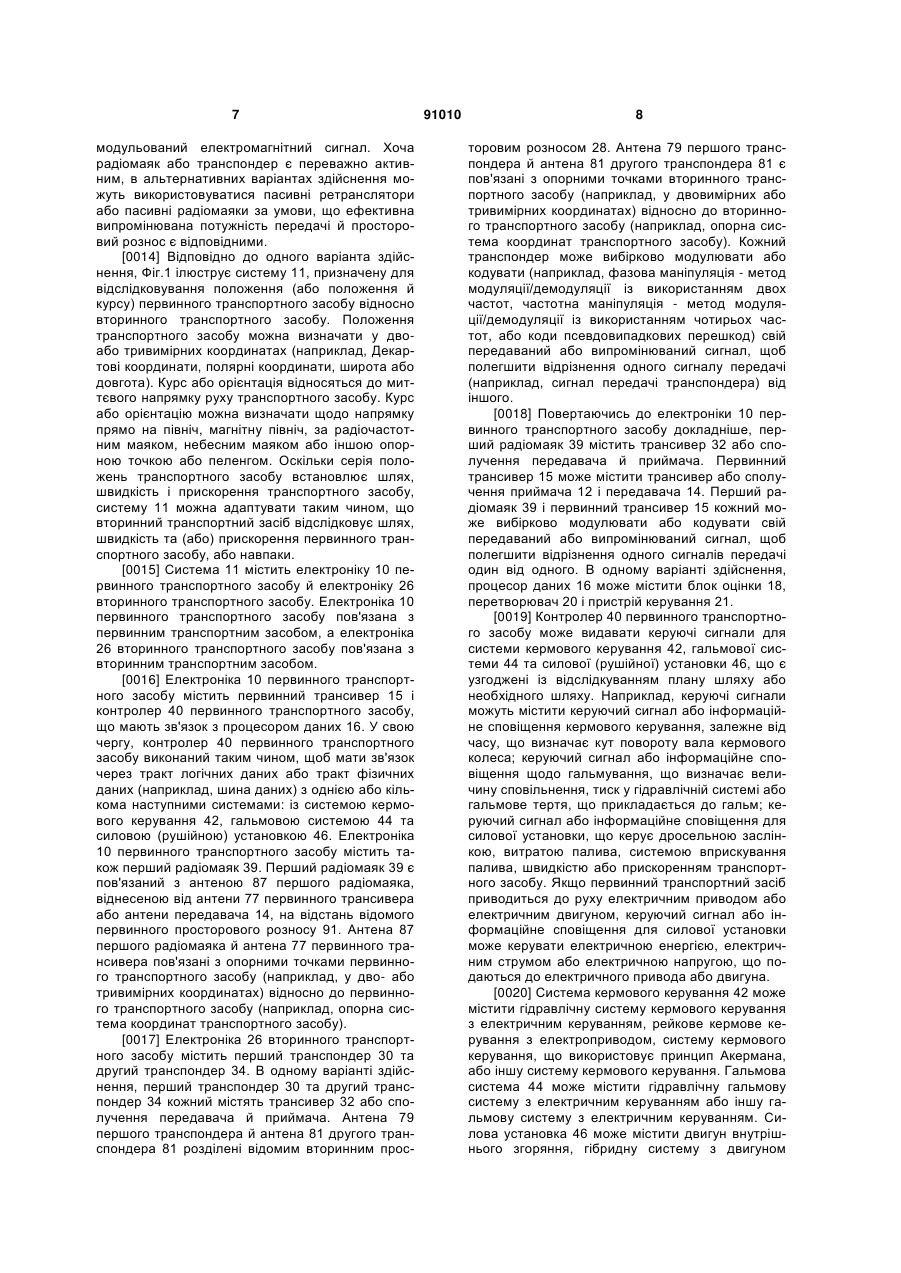 7 91010 8

модульований електромагнітний сигнал. Хоча радіомаяк або транспондер є переважно активним, в альтернативних варіантах здійснення можуть використовуватися пасивні ретранслятори або пасивні радіомаяки за умови, що ефективна випромінювана потужність передачі й просторовий рознос є відповідними.

[0014] Відповідно до одного варіанта здійснення, Фіг.1 ілюструє систему 11, призначену для відслідковування положення (або положення й курсу) первинного транспортного засобу відносно вторинного транспортного засобу. Положення транспортного засобу можна визначати у дво- або тривимірних координатах (наприклад, Декартові координати, полярні координати, широта або довгота). Курс або орієнтація відносяться до миттєвого напрямку руху транспортного засобу. Курс або орієнтацію можна визначати щодо напрямку прямо на північ, магнітну північ, за радіочастотним маяком, небесним маяком або іншою опорною точкою або пеленгом. Оскільки серія положень транспортного засобу встановлює шлях, швидкість і прискорення транспортного засобу, систему 11 можна адаптувати таким чином, що вторинний транспортний засіб відслідковує шлях, швидкість та (або) прискорення первинного транспортного засобу, або навпаки.

[0015] Система 11 містить електроніку 10 первинного транспортного засобу й електроніку 26 вторинного транспортного засобу. Електроніка 10 первинного транспортного засобу пов'язана з первинним транспортним засобом, а електроніка 26 вторинного транспортного засобу пов'язана з вторинним транспортним засобом.

[0016] Електроніка 10 первинного транспортного засобу містить первинний трансивер 15 і контролер 40 первинного транспортного засобу, що мають зв'язок з процесором даних 16. У свою чергу, контролер 40 первинного транспортного засобу виконаний таким чином, щоб мати зв'язок через тракт логічних даних або тракт фізичних даних (наприклад, шина даних) з однією або кількома наступними системами: із системою кермового керування 42, гальмовою системою 44 та силовою (рушійною) установкою 46. Електроніка 10 первинного транспортного засобу містить також перший радіомаяк 39. Перший радіомаяк 39 є пов'язаний з антеною 87 першого радіомаяка, віднесеною від антени 77 первинного трансивера або антени передавача 14, на відстань відомого первинного просторового розносу 91. Антена 87 першого радіомаяка й антена 77 первинного трансивера пов'язані з опорними точками первинного транспортного засобу (наприклад, у дво- або тривимірних координатах) відносно до первинного транспортного засобу (наприклад, опорна система координат транспортного засобу).

[0017] Електроніка 26 вторинного транспортного засобу містить перший транспондер 30 та другий транспондер 34. В одному варіанті здійснення, перший транспондер 30 та другий транспондер 34 кожний містять трансивер 32 або сполучення передавача й приймача. Антена 79 першого транспондера й антена 81 другого транспондера 81 розділені відомим вторинним просторовим розносом 28. Антена 79 першого транспондера й антена 81 другого транспондера 81 є пов'язані з опорними точками вторинного транспортного засобу (наприклад, у двовимірних або тривимірних координатах) відносно до вторинного транспортного засобу (наприклад, опорна система координат транспортного засобу). Кожний транспондер може вибірково модулювати або кодувати (наприклад, фазова маніпуляція - метод модуляції/демодуляції із використанням двох частот, частотна маніпуляція - метод модуляції/демодуляції із використанням чотирьох частот, або коди псевдовипадкових перешкод) свій передаваний або випромінюваний сигнал, щоб полегшити відрізнення одного сигналу передачі (наприклад, сигнал передачі транспондера) від іншого.

[0018] Повертаючись до електроніки 10 первинного транспортного засобу докладніше, перший радіомаяк 39 містить трансивер 32 або сполучення передавача й приймача. Первинний трансивер 15 може містити трансивер або сполучення приймача 12 і передавача 14. Перший радіомаяк 39 і первинний трансивер 15 кожний може вибірково модулювати або кодувати свій передаваний або випромінюваний сигнал, щоб полегшити відрізнення одного сигналів передачі один від одного. В одному варіанті здійснення, процесор даних 16 може містити блок оцінки 18, перетворювач 20 і пристрій керування 21.

[0019] Контролер 40 первинного транспортного засобу може видавати керуючі сигнали для системи кермового керування 42, гальмової системи 44 та силової (рушійної) установки 46, що є узгоджені із відслідкуванням плану шляху або необхідного шляху. Наприклад, керуючі сигнали можуть містити керуючий сигнал або інформаційне сповіщення кермового керування, залежне від часу, що визначає кут повороту вала кермового колеса; керуючий сигнал або інформаційне сповіщення щодо гальмування, що визначає величину сповільнення, тиск у гідравлічній системі або гальмове тертя, що прикладається до гальм; керуючий сигнал або інформаційне сповіщення для силової установки, що керує дросельною заслінкою, витратою палива, системою вприскування палива, швидкістю або прискоренням транспортного засобу. Якщо первинний транспортний засіб приводиться до руху електричним приводом або електричним двигуном, керуючий сигнал або інформаційне сповіщення для силової установки може керувати електричною енергією, електричним струмом або електричною напругою, що подаються до електричного привода або двигуна.

[0020] Система кермового керування 42 може містити гідравлічну систему кермового керування з електричним керуванням, рейкове кермове керування з електроприводом, систему кермового керування, що використовує принцип Акермана, або іншу систему кермового керування. Гальмова система 44 може містити гідравлічну гальмову систему з електричним керуванням або іншу гальмову систему з електричним керуванням. Силова установка 46 може містити двигун внутрішнього згоряння, гібридну систему з двигуном